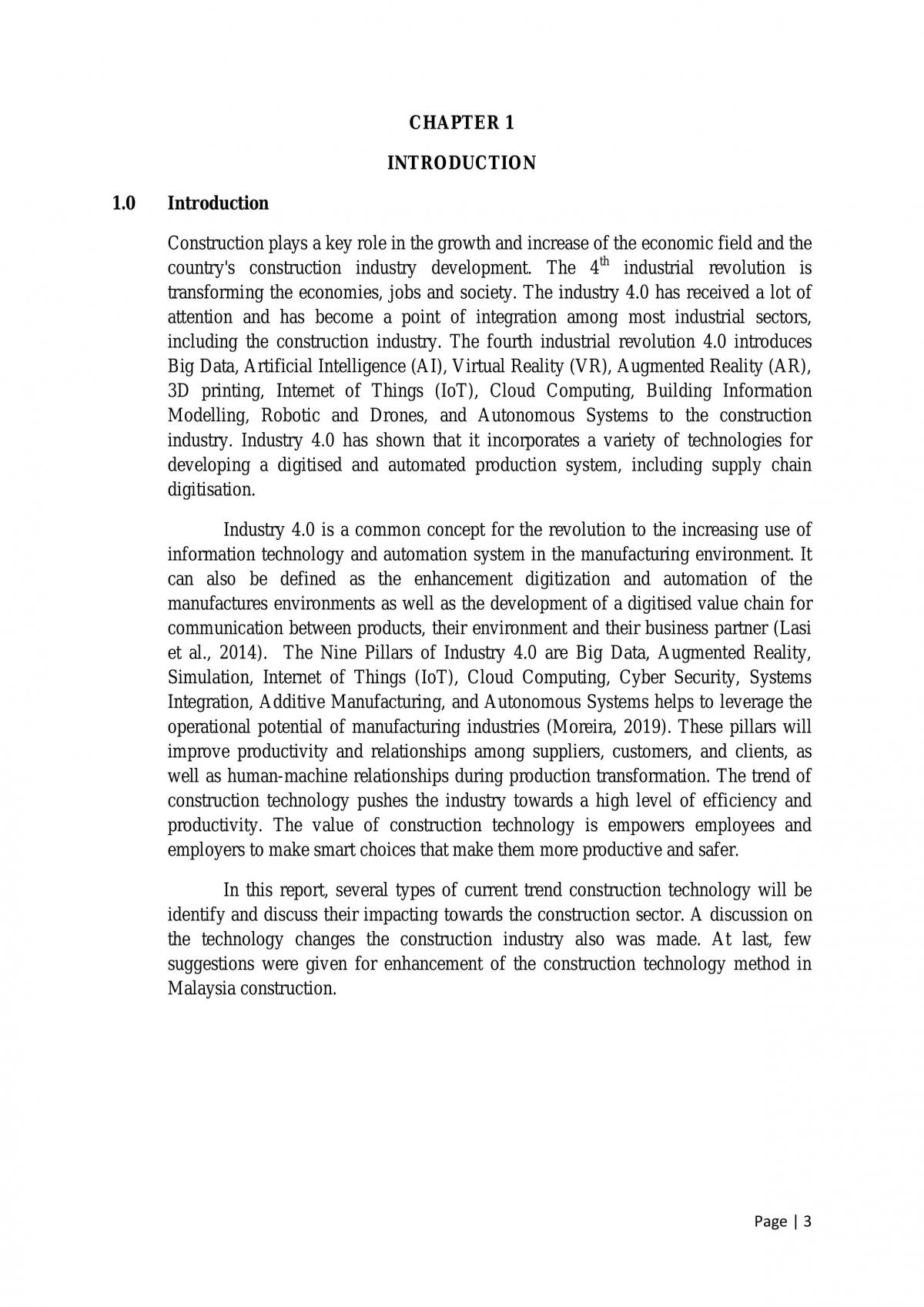 CHAPTER 1

INTRODUCTION

1.0 Introduction

Construction plays a key role in the growth and increase of the economic field and the country's construction industry development. The 4th industrial revolution is transforming the economies, jobs and society. The industry 4.0 has received a lot of attention and has become a point of integration among most industrial sectors, including the construction industry. The fourth industrial revolution 4.0 introduces Big Data, Artificial Intelligence (AI), Virtual Reality (VR), Augmented Reality (AR), 3D printing, Internet of Things (IoT), Cloud Computing, Building Information Modelling, Robotic and Drones, and Autonomous Systems to the construction industry. Industry 4.0 has shown that it incorporates a variety of technologies for developing a digitised and automated production system, including supply chain digitisation.

Industry 4.0 is a common concept for the revolution to the increasing use of information technology and automation system in the manufacturing environment. It can also be defined as the enhancement digitization and automation of the manufactures environments as well as the development of a digitised value chain for communication between products, their environment and their business partner (Lasi et al., 2014). The Nine Pillars of Industry 4.0 are Big Data, Augmented Reality, Simulation, Internet of Things (IoT), Cloud Computing, Cyber Security, Systems Integration, Additive Manufacturing, and Autonomous Systems helps to leverage the operational potential of manufacturing industries (Moreira, 2019). These pillars will improve productivity and relationships among suppliers, customers, and clients, as well as human-machine relationships during production transformation. The trend of construction technology pushes the industry towards a high level of efficiency and productivity. The value of construction technology is empowers employees and employers to make smart choices that make them more productive and safer.

In this report, several types of current trend construction technology will be identify and discuss their impacting towards the construction sector. A discussion on the technology changes the construction industry also was made. At last, few suggestions were given for enhancement of the construction technology method in Malaysia construction.

Page | 3